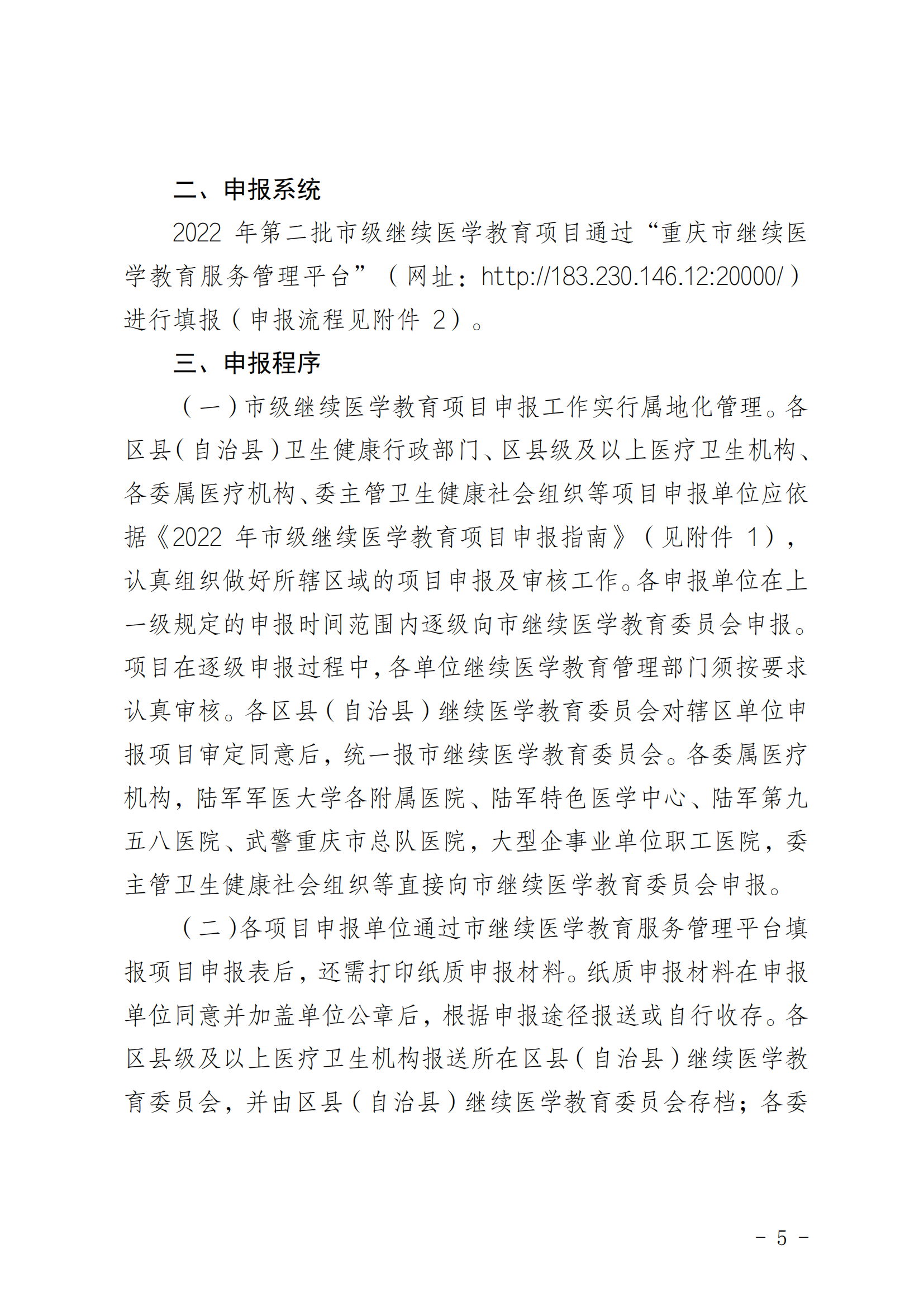 二、申报系统

2022 年第二批市级继续医学教育项目通过“重庆市继续医学教育服务管理平台”（网址：http://183.230.146.12:20000/）进行填报（申报流程见附件 2）。

三、申报程序

（一）市级继续医学教育项目申报工作实行属地化管理。各区县（自治县）卫生健康行政部门、区县级及以上医疗卫生机构、各委属医疗机构、委主管卫生健康社会组织等项目申报单位应依据《2022 年市级继续医学教育项目申报指南》（见附件 1），认真组织做好所辖区域的项目申报及审核工作。各申报单位在上一级规定的申报时间范围内逐级向市继续医学教育委员会申报。项目在逐级申报过程中，各单位继续医学教育管理部门须按要求认真审核。各区县（自治县）继续医学教育委员会对辖区单位申报项目审定同意后，统一报市继续医学教育委员会。各委属医疗机构，陆军军医大学各附属医院、陆军特色医学中心、陆军第九五八医院、武警重庆市总队医院，大型企事业单位职工医院，委主管卫生健康社会组织等直接向市继续医学教育委员会申报。

（二）各项目申报单位通过市继续医学教育服务管理平台填报项目申报表后，还需打印纸质申报材料。纸质申报材料在申报单位同意并加盖单位公章后，根据申报途径报送或自行收存。各区县级及以上医疗卫生机构报送所在区县（自治县）继续医学教育委员会，并由区县（自治县）继续医学教育委员会存档；各委

－ 5 －